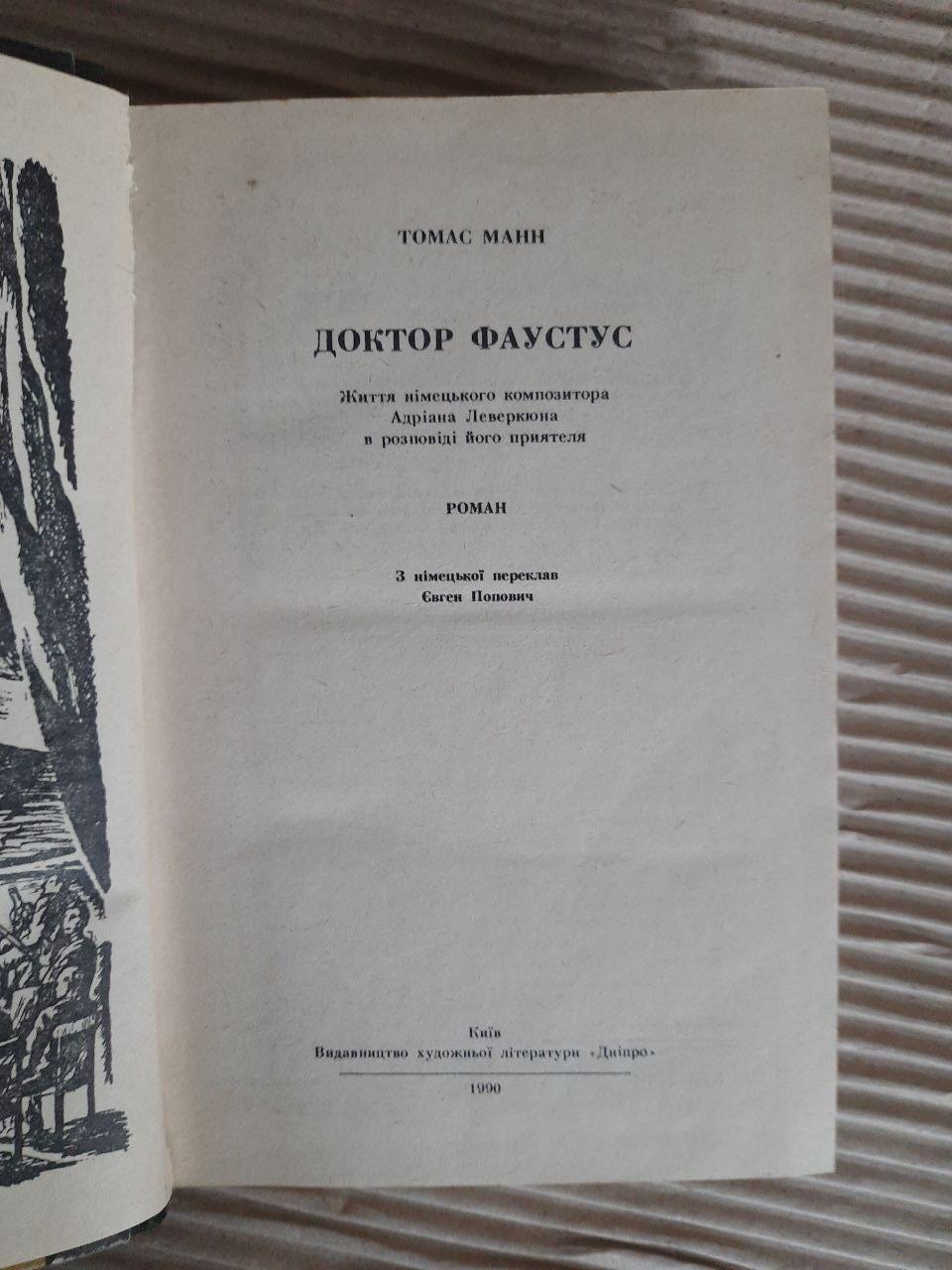 ТОМАС МАНН

ДОКТОР ФАУСТУС

Життя німецького композитора Адріана Леверкюна в розповіді його приятеля

РОМАН

З німецької переклав Євген Попович

Київ
Видавництво художньої літератури «Дніпро»

1990